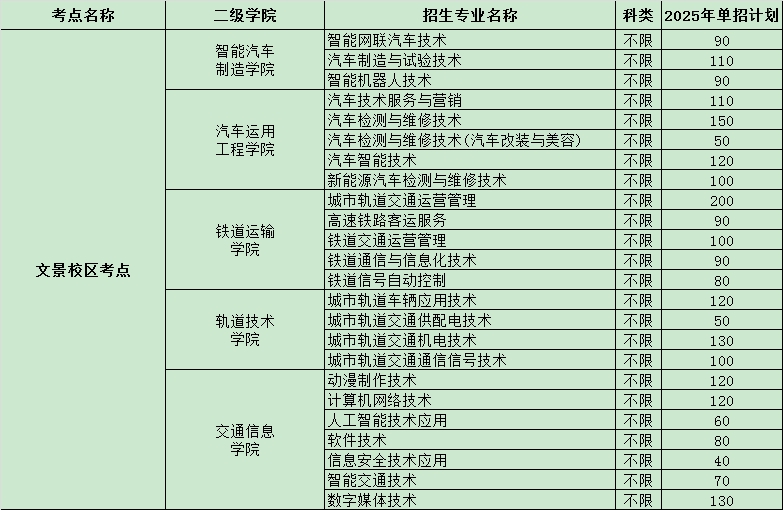 | 考点名称 | 二级学院 | 招生专业名称 | 科类 | 2025年单招计划 |
|---|---|---|---|---|
| 文景校区考点 | 智能汽车制造学院 | 智能网联汽车技术 | 不限 | 90 |
|  |  | 汽车制造与试验技术 | 不限 | 110 |
|  |  | 智能机器人技术 | 不限 | 90 |
|  | 汽车运用工程学院 | 汽车技术服务与营销 | 不限 | 110 |
|  |  | 汽车检测与维修技术 | 不限 | 150 |
|  |  | 汽车检测与维修技术(汽车改装与美容) | 不限 | 50 |
|  |  | 汽车智能技术 | 不限 | 120 |
|  |  | 新能源汽车检测与维修技术 | 不限 | 100 |
|  | 铁道运输学院 | 城市轨道交通运营管理 | 不限 | 200 |
|  |  | 高速铁路客运服务 | 不限 | 90 |
|  |  | 铁道交通运营管理 | 不限 | 100 |
|  |  | 铁道通信与信息化技术 | 不限 | 90 |
|  |  | 铁道信号自动控制 | 不限 | 80 |
|  | 轨道技术学院 | 城市轨道车辆应用技术 | 不限 | 120 |
|  |  | 城市轨道交通供配电技术 | 不限 | 50 |
|  |  | 城市轨道交通机电技术 | 不限 | 130 |
|  |  | 城市轨道交通通信信号技术 | 不限 | 100 |
|  | 交通信息学院 | 动漫制作技术 | 不限 | 120 |
|  |  | 计算机网络技术 | 不限 | 120 |
|  |  | 人工智能技术应用 | 不限 | 60 |
|  |  | 软件技术 | 不限 | 80 |
|  |  | 信息安全技术应用 | 不限 | 40 |
|  |  | 智能交通技术 | 不限 | 70 |
|  |  | 数字媒体技术 | 不限 | 130 |